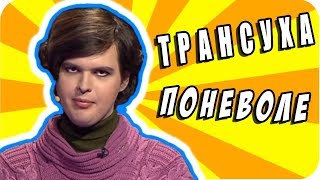 ТРАНСУХА
ПОНЕВОЛЕ